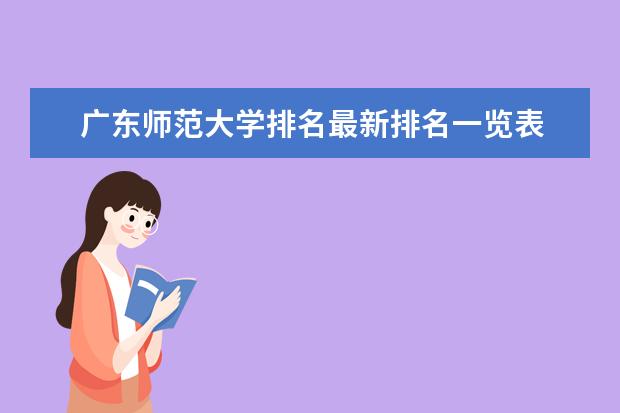 广东师范大学排名最新排名一览表